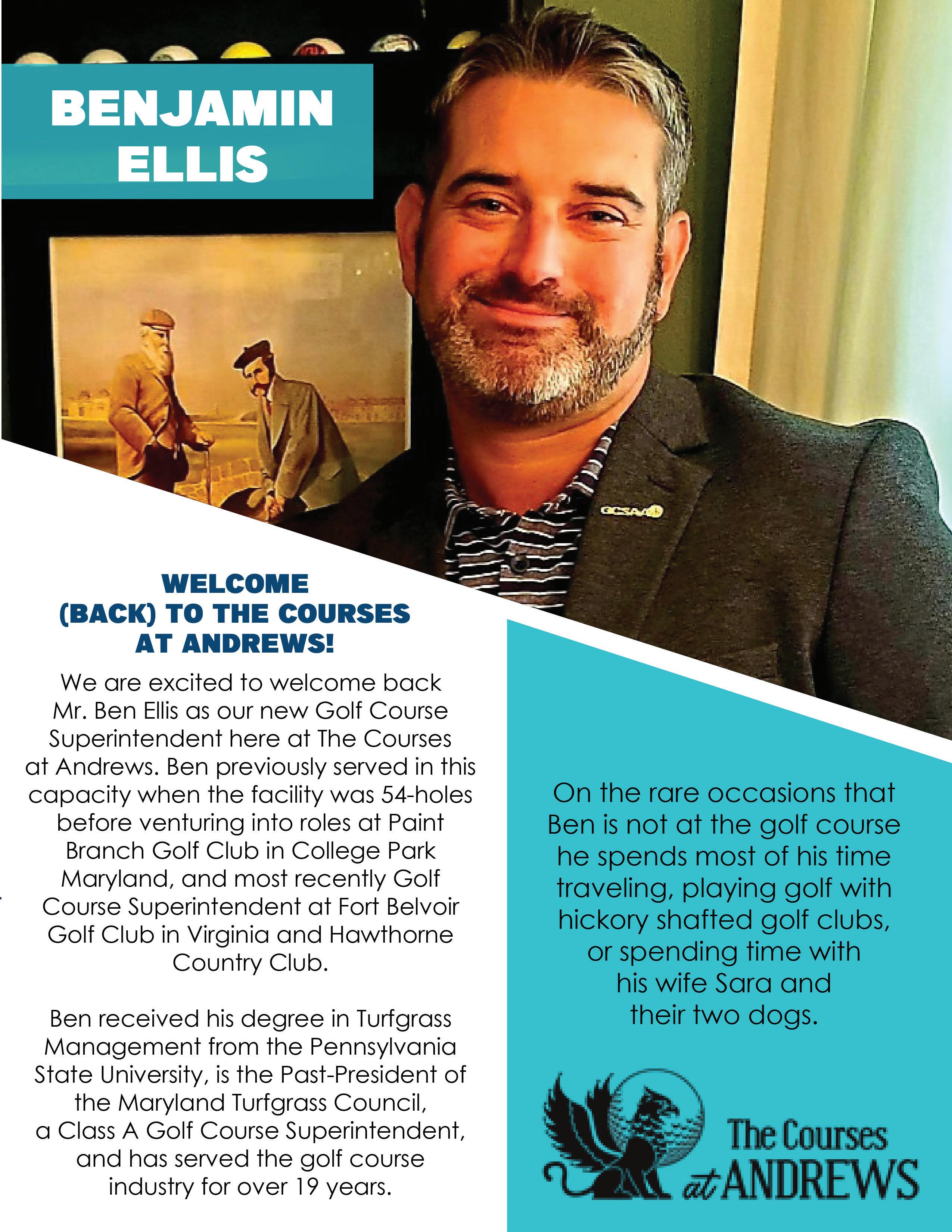 BENJAMIN ELLIS

WELCOME (BACK) TO THE COURSES AT ANDREWS!

We are excited to welcome back Mr. Ben Ellis as our new Golf Course Superintendent here at The Courses at Andrews. Ben previously served in this capacity when the facility was 54-holes before venturing into roles at Paint Branch Golf Club in College Park Maryland, and most recently Golf Course Superintendent at Fort Belvoir Golf Club in Virginia and Hawthorne Country Club.

Ben received his degree in Turfgrass Management from the Pennsylvania State University, is the Past-President of the Maryland Turfgrass Council, a Class A Golf Course Superintendent, and has served the golf course industry for over 19 years.

On the rare occasions that Ben is not at the golf course he spends most of his time traveling, playing golf with hickory shafted golf clubs, or spending time with his wife Sara and their two dogs.

The Courses at ANDREWS